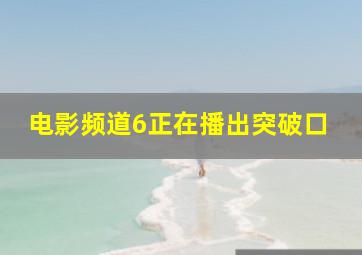 电影频道6正在播出突破口